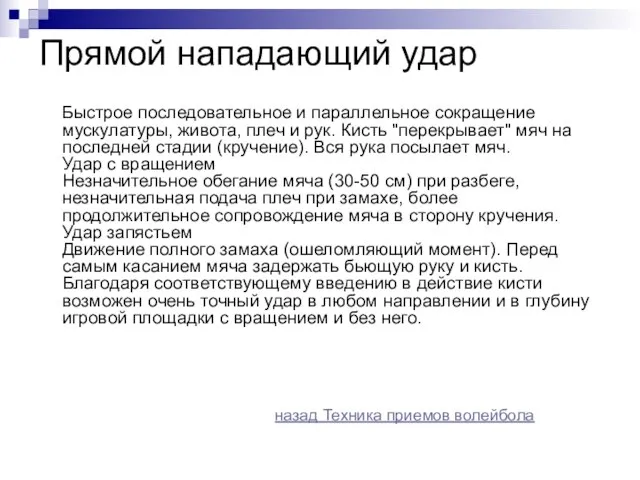 Прямой нападающий удар

Быстрое последовательное и параллельное сокращение мускулатуры, живота, плеч и рук. Кисть "перекрывает" мяч на последней стадии (кручение). Вся рука посылает мяч.
Удар с вращением
Незначительное обегание мяча (30-50 см) при разбеге, незначительная подача плеч при замахе, более продолжительное сопровождение мяча в сторону кручения.
Удар запястьем
Движение полного замаха (ошеломляющий момент). Перед самым касанием мяча задержать бьющую руку и кисть. Благодаря соответствующему введению в действие кисти возможен очень точный удар в любом направлении и в глубину игровой площадки с вращением и без него.

назад Техника приемов волейбола